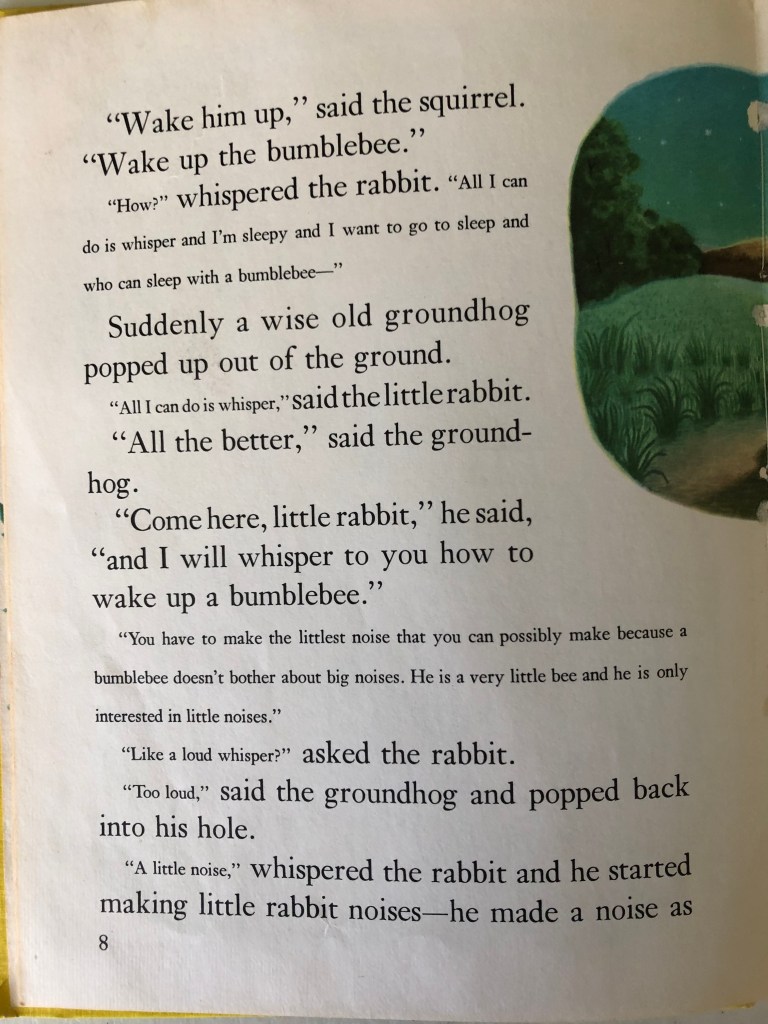 "Wake him up," said the squirrel. "Wake up the bumblebee."

"How?" whispered the rabbit. "All I can do is whisper and I'm sleepy and I want to go to sleep and who can sleep with a bumblebee—"

Suddenly a wise old groundhog popped up out of the ground.

"All I can do is whisper," said the little rabbit.

"All the better," said the groundhog.

"Come here, little rabbit," he said, "and I will whisper to you how to wake up a bumblebee."

"You have to make the littlest noise that you can possibly make because a bumblebee doesn't bother about big noises. He is a very little bee and he is only interested in little noises."

"Like a loud whisper?" asked the rabbit.

"Too loud," said the groundhog and popped back into his hole.

"A little noise," whispered the rabbit and he started making little rabbit noises—he made a noise as

8